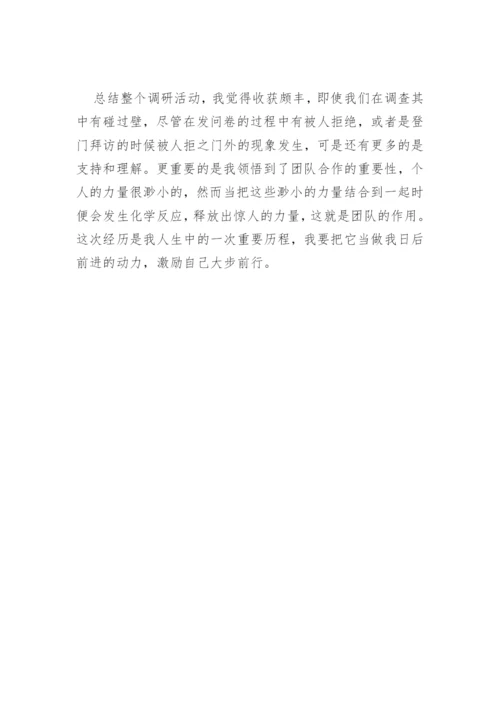 总结整个调研活动，我觉得收获颇丰，即使我们在调查其中有碰过壁，尽管在发问卷的过程中有被人拒绝，或者是登门拜访的时候被人拒之门外的现象发生，可是还有更多的是支持和理解。更重要的是我领悟到了团队合作的重要性，个人的力量很渺小的，然而当把这些渺小的力量结合到一起时便会发生化学反应，释放出惊人的力量，这就是团队的作用。这次经历是我人生中的一次重要历程，我要把它当做我日后前进的动力，激励自己大步前行。